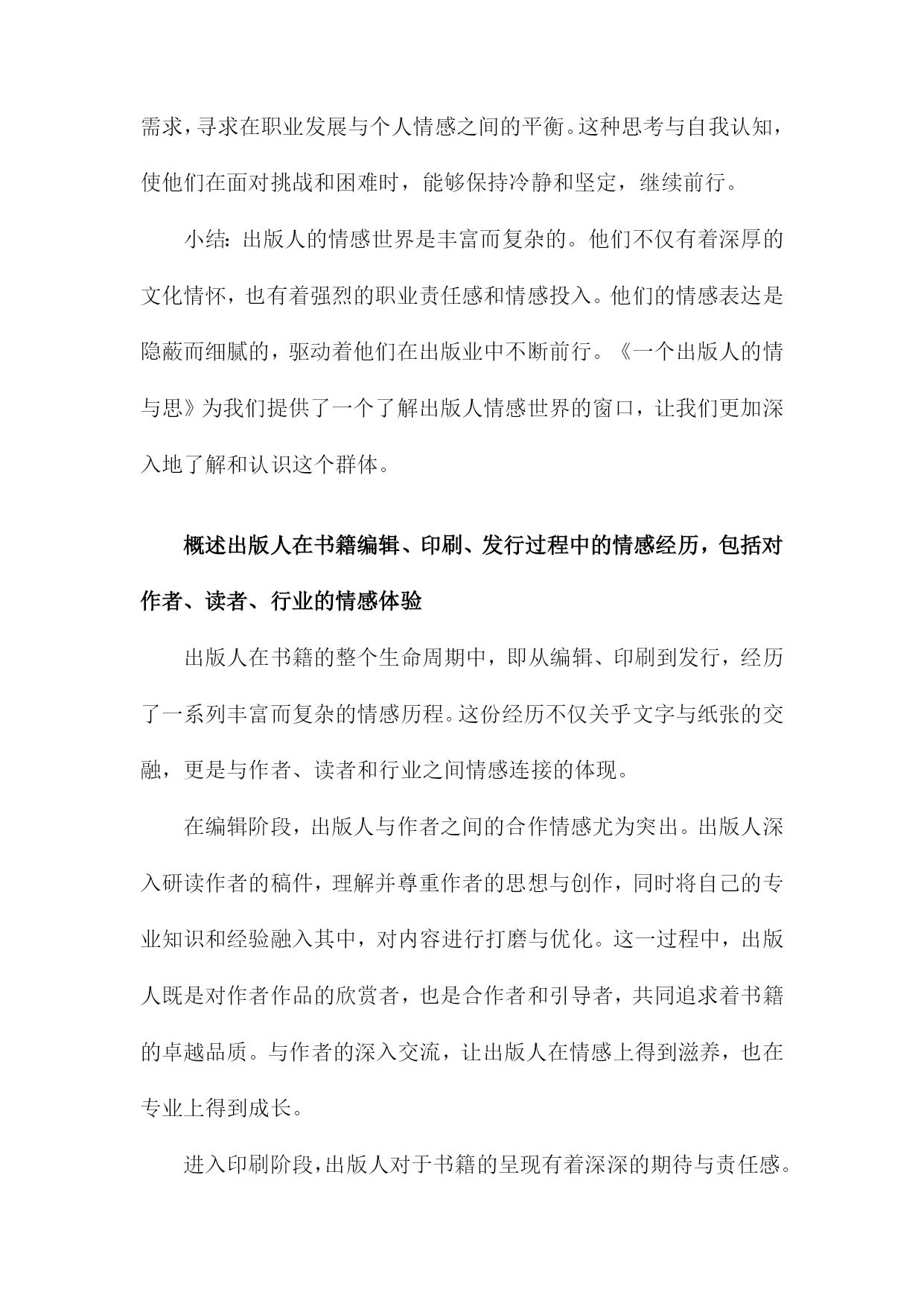 需求，寻求在职业发展与个人情感之间的平衡。这种思考与自我认知，使他们在面对挑战和困难时，能够保持冷静和坚定，继续前行。

小结：出版人的情感世界是丰富而复杂的。他们不仅有着深厚的文化情怀，也有着强烈的职业责任感和情感投入。他们的情感表达是隐蔽而细腻的，驱动着他们在出版业中不断前行。《一个出版人的情与思》为我们提供了一个了解出版人情感世界的窗口，让我们更加深入地了解和认识这个群体。

概述出版人在书籍编辑、印刷、发行过程中的情感经历，包括对作者、读者、行业的情感体验

出版人在书籍的整个生命周期中，即从编辑、印刷到发行，经历了一系列丰富而复杂的情感历程。这份经历不仅关乎文字与纸张的交融，更是与作者、读者和行业之间情感连接的体现。

在编辑阶段，出版人与作者之间的合作情感尤为突出。出版人深入研读作者的稿件，理解并尊重作者的思想与创作，同时将自己的专业知识和经验融入其中，对内容进行打磨与优化。这一过程中，出版人既是对作者作品的欣赏者，也是合作者和引导者，共同追求着书籍的卓越品质。与作者的深入交流，让出版人在情感上得到滋养，也在专业上得到成长。

进入印刷阶段，出版人对于书籍的呈现有着深深的期待与责任感。